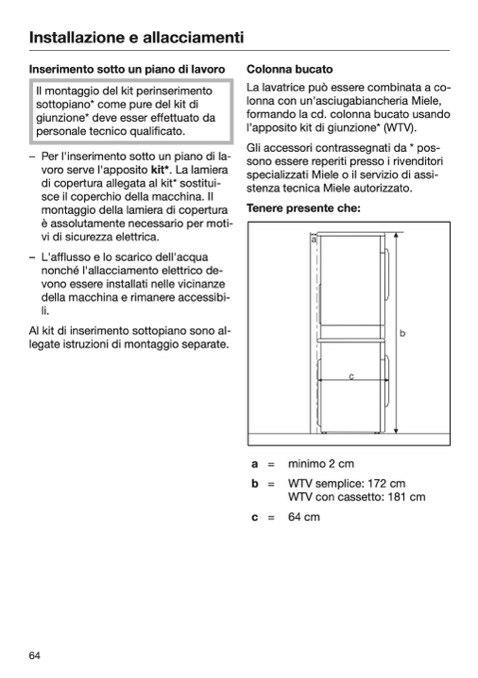 Installazione e allacciamenti

Inserimento sotto un piano di lavoro

Il montaggio del kit perinserimento sottopiano* come pure del kit di giunzione* deve esser effettuato da personale tecnico qualificato.

– Per l'inserimento sotto un piano di lavoro serve l'apposito kit*. La lamiera di copertura allegata al kit* sostituisce il coperchio della macchina. Il montaggio della lamiera di copertura è assolutamente necessario per motivi di sicurezza elettrica.

– L'afflusso e lo scarico dell'acqua nonché l'allacciamento elettrico devono essere installati nelle vicinanze della macchina e rimanere accessibili.

Al kit di inserimento sottopiano sono allegate istruzioni di montaggio separate.

Colonna bucato

La lavatrice può essere combinata a colonna con un'asciugabiancheria Miele, formando la cd. colonna bucato usando l'apposito kit di giunzione* (WTV).

Gli accessori contrassegnati da * possono essere reperiti presso i rivenditori specializzati Miele o il servizio di assistenza tecnica Miele autorizzato.

Tenere presente che:

a

b

c

a = minimo 2 cm

b = WTV semplice: 172 cm
WTV con cassetto: 181 cm

c = 64 cm

64